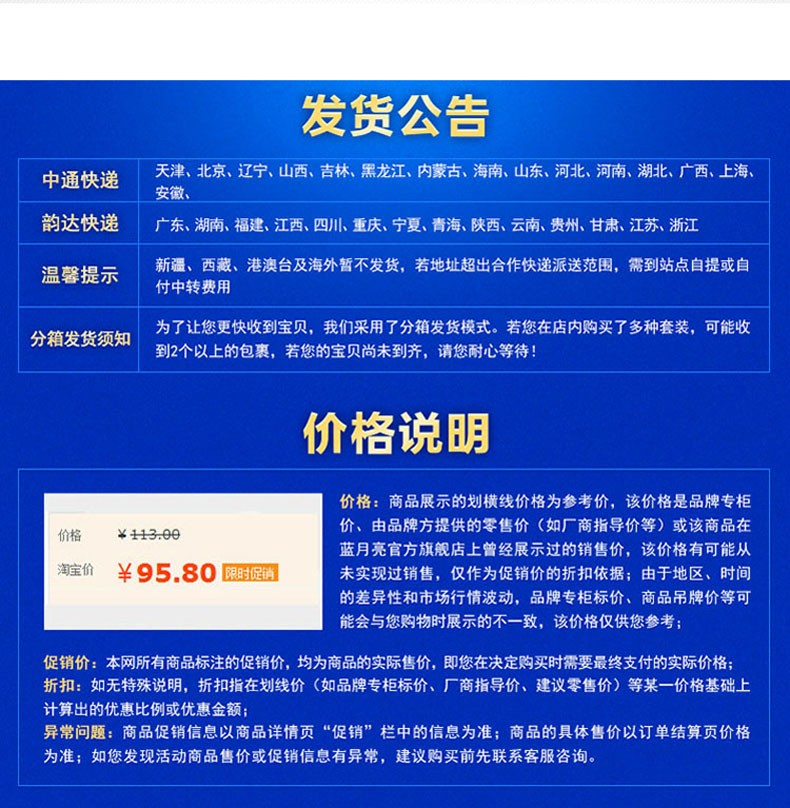 发货公告

| 中通快递 | 天津、北京、辽宁、山西、吉林、黑龙江、内蒙古、海南、山东、河北、河南、湖北、广西、上海、安徽、 |
|---|---|
| 韵达快递 | 广东、湖南、福建、江西、四川、重庆、宁夏、青海、陕西、云南、贵州、甘肃、江苏、浙江 |
| 温馨提示 | 新疆、西藏、港澳台及海外暂不发货，若地址超出合作快递派送范围，需到站点自提或自付中转费用 |
| 分箱发货须知 | 为了让您更快收到宝贝，我们采用了分箱发货模式。若您在店内购买了多种套装，可能收到2个以上的包裹，若您的宝贝尚未到齐，请您耐心等待！ |

价格说明

价格 ¥113.00
淘宝价 ¥95.80 限时促销

价格：商品展示的划横线价格为参考价，该价格是品牌专柜价、由品牌方提供的零售价（如厂商指导价等）或该商品在蓝月亮官方旗舰店上曾经展示过的销售价，该价格有可能从未实现过销售，仅作为促销价的折扣依据；由于地区、时间的差异性和市场行情波动，品牌专柜标价、商品吊牌价等可能会与您购物时展示的不一致，该价格仅供您参考；

促销价：本网所有商品标注的促销价，均为商品的实际售价，即您在决定购买时需要最终支付的实际价格；
折扣：如无特殊说明，折扣指在划线价（如品牌专柜标价、厂商指导价、建议零售价）等某一价格基础上计算出的优惠比例或优惠金额；
异常问题：商品促销信息以商品详情页“促销”栏中的信息为准；商品的具体售价以订单结算页价格为准；如您发现活动商品售价或促销信息有异常，建议购买前先联系客服咨询。